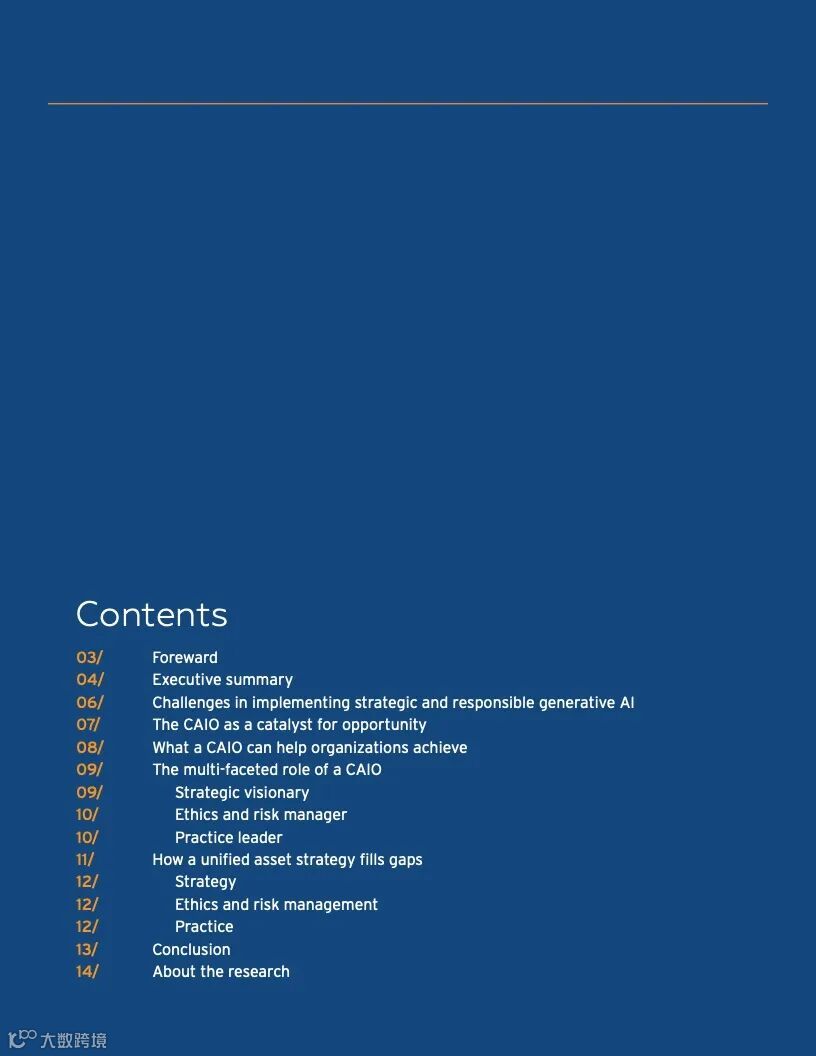 Contents

03/ Foreward
04/ Executive summary
06/ Challenges in implementing strategic and responsible generative AI
07/ The CAIO as a catalyst for opportunity
08/ What a CAIO can help organizations achieve
09/ The multi-faceted role of a CAIO
09/ Strategic visionary
10/ Ethics and risk manager
10/ Practice leader
11/ How a unified asset strategy fills gaps
12/ Strategy
12/ Ethics and risk management
12/ Practice
13/ Conclusion
14/ About the research

大数跨境